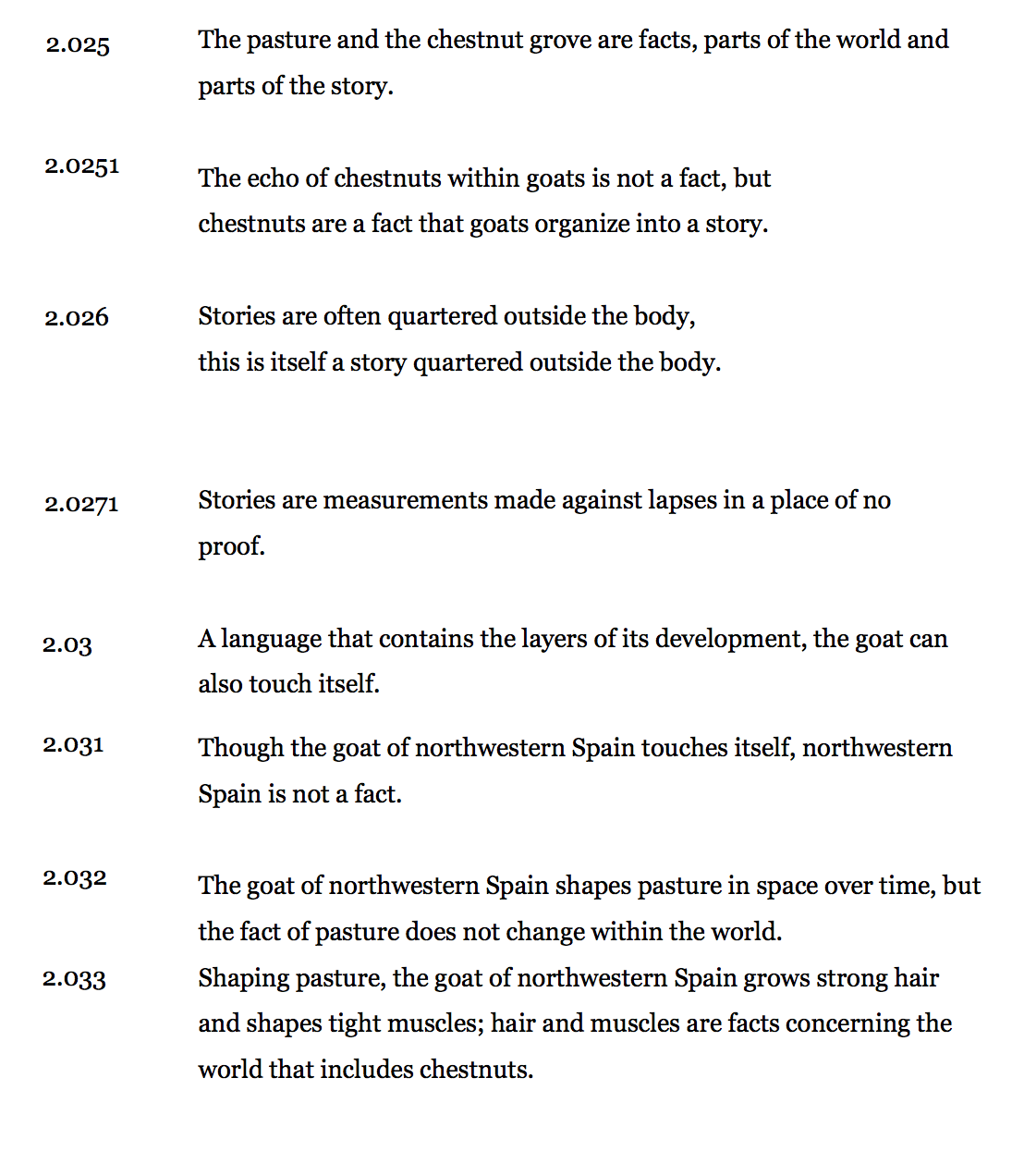 2.025 The pasture and the chestnut grove are facts, parts of the world and parts of the story.

2.0251 The echo of chestnuts within goats is not a fact, but chestnuts are a fact that goats organize into a story.

2.026 Stories are often quartered outside the body, this is itself a story quartered outside the body.

2.0271 Stories are measurements made against lapses in a place of no proof.

2.03 A language that contains the layers of its development, the goat can also touch itself.

2.031 Though the goat of northwestern Spain touches itself, northwestern Spain is not a fact.

2.032 The goat of northwestern Spain shapes pasture in space over time, but the fact of pasture does not change within the world.

2.033 Shaping pasture, the goat of northwestern Spain grows strong hair and shapes tight muscles; hair and muscles are facts concerning the world that includes chestnuts.